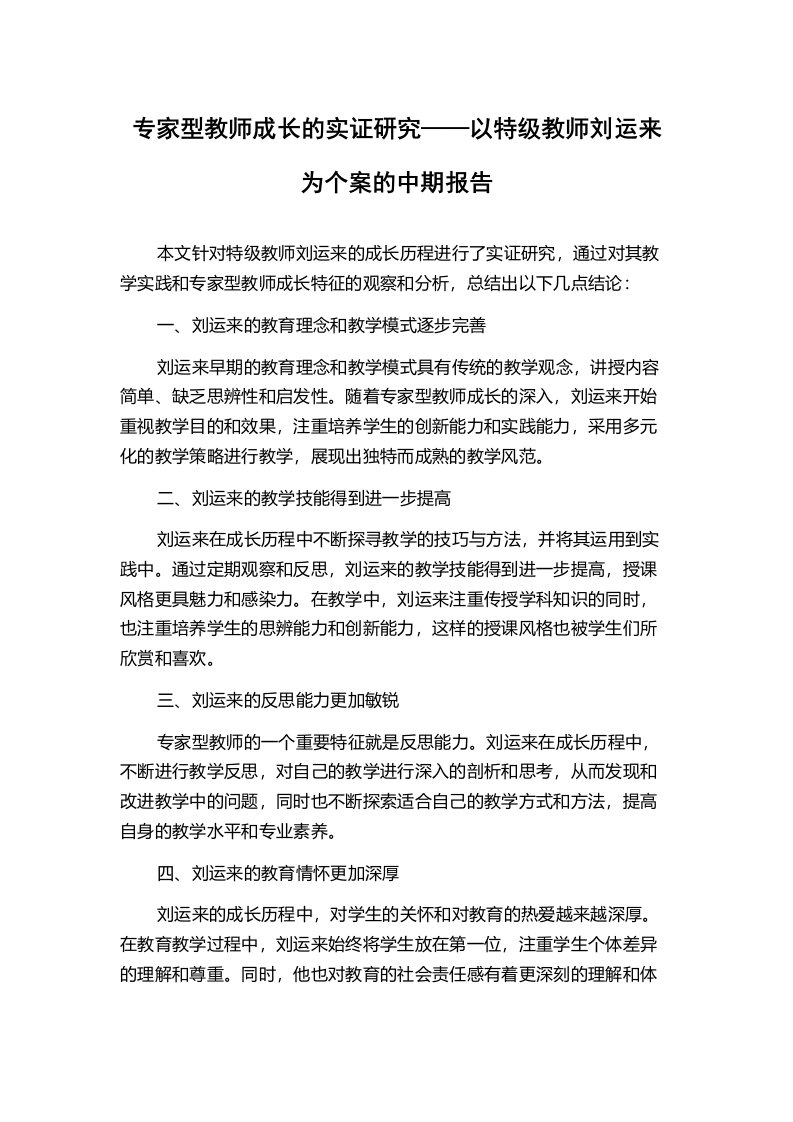 专家型教师成长的实证研究——以特级教师刘运来为个案的中期报告

本文针对特级教师刘运来的成长历程进行了实证研究，通过对其教学实践和专家型教师成长特征的观察和分析，总结出以下几点结论：

一、刘运来的教育理念和教学模式逐步完善

刘运来早期的教育理念和教学模式具有传统的教学观念，讲授内容简单、缺乏思辨性和启发性。随着专家型教师成长的深入，刘运来开始重视教学目的和效果，注重培养学生的创新能力和实践能力，采用多元化的教学策略进行教学，展现出独特而成熟的教学风范。

二、刘运来的教学技能得到进一步提高

刘运来在成长历程中不断探寻教学的技巧与方法，并将其运用到实践中。通过定期观察和反思，刘运来的教学技能得到进一步提高，授课风格更具魅力和感染力。在教学中，刘运来注重传授学科知识的同时，也注重培养学生的思辨能力和创新能力，这样的授课风格也被学生们所欣赏和喜欢。

三、刘运来的反思能力更加敏锐

专家型教师的一个重要特征就是反思能力。刘运来在成长历程中，不断进行教学反思，对自己的教学进行深入的剖析和思考，从而发现和改进教学中的问题，同时也不断探索适合自己的教学方式和方法，提高自身的教学水平和专业素养。

四、刘运来的教育情怀更加深厚

刘运来的成长历程中，对学生的关怀和对教育的热爱越来越深厚。在教育教学过程中，刘运来始终将学生放在第一位，注重学生个体差异的理解和尊重。同时，他也对教育的社会责任感有着更深刻的理解和体